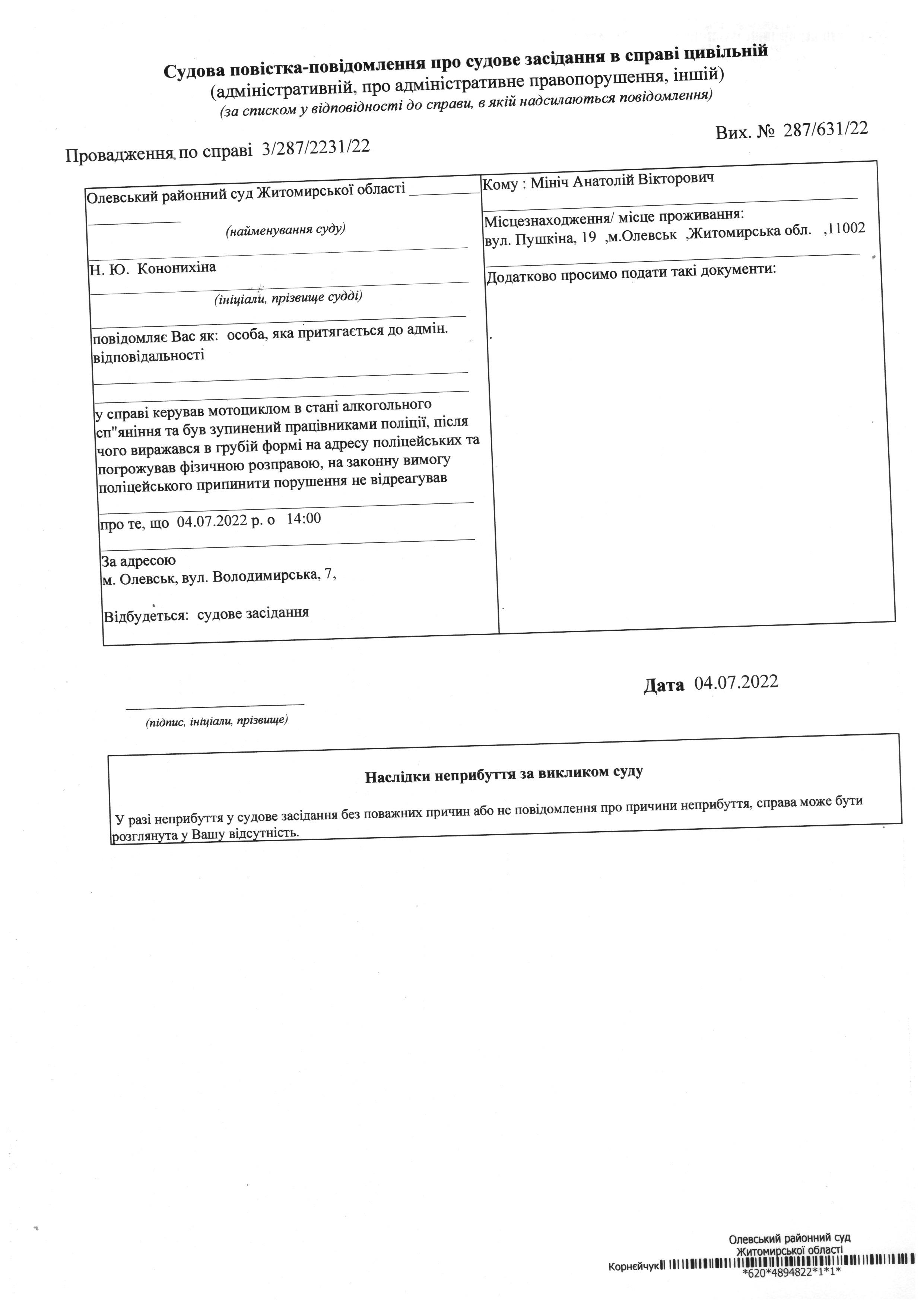 Судова повістка-повідомлення про судове засідання в справі цивільній
(адміністративній, про адміністративне правопорушення, іншій)
(за списком у відповідності до справи, в якій надсилаються повідомлення)

Вих. № 287/631/22

Провадження по справі 3/287/2231/22

Олевський районний суд Житомирської області

(найменування суду)

Н. Ю. Кононихіна

(ініціали, прізвище судді)

повідомляє Вас як: особа, яка притягається до адмін. відповідальності

у справі керував мотоциклом в стані алкогольного сп"яніння та був зупинений працівниками поліції, після чого виражався в грубій формі на адресу поліцейських та погрожував фізичною розправою, на законну вимогу поліцейського припинити порушення не відреагував

про те, що 04.07.2022 р. о 14:00

За адресою
м. Олевськ, вул. Володимирська, 7,

Відбудеться: судове засідання

Кому : Мініч Анатолій Вікторович

Місцезнаходження/ місце проживання:
вул. Пушкіна, 19 ,м.Олевськ ,Житомирська обл. ,11002

Додатково просимо подати такі документи:

Дата 04.07.2022

(підпис, ініціали, прізвище)

Наслідки неприбуття за викликом суду

У разі неприбуття у судове засідання без поважних причин або не повідомлення про причини неприбуття, справа може бути розглянута у Вашу відсутність.

Олевський районний суд
Житомирської області
Корнейчук
*620*4894822*1*1*